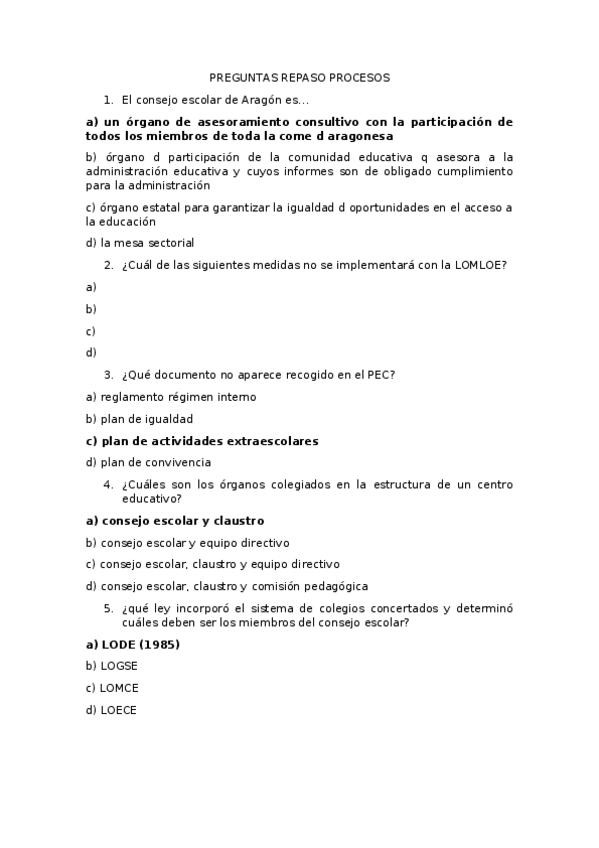 PREGUNTAS REPASO PROCESOS

1. El consejo escolar de Aragón es...

a) un órgano de asesoramiento consultivo con la participación de todos los miembros de toda la come d aragonesa

b) órgano d participación de la comunidad educativa q asesora a la administración educativa y cuyos informes son de obligado cumplimiento para la administración

c) órgano estatal para garantizar la igualdad d oportunidades en el acceso a la educación

d) la mesa sectorial

2. ¿Cuál de las siguientes medidas no se implementará con la LOMLOE?

a)

b)

c)

d)

3. ¿Qué documento no aparece recogido en el PEC?

a) reglamento régimen interno

b) plan de igualdad

c) plan de actividades extraescolares

d) plan de convivencia

4. ¿Cuáles son los órganos colegiados en la estructura de un centro educativo?

a) consejo escolar y claustro

b) consejo escolar y equipo directivo

c) consejo escolar, claustro y equipo directivo

d) consejo escolar, claustro y comisión pedagógica

5. ¿qué ley incorporó el sistema de colegios concertados y determinó cuáles deben ser los miembros del consejo escolar?

a) LODE (1985)

b) LOGSE

c) LOMCE

d) LOECE